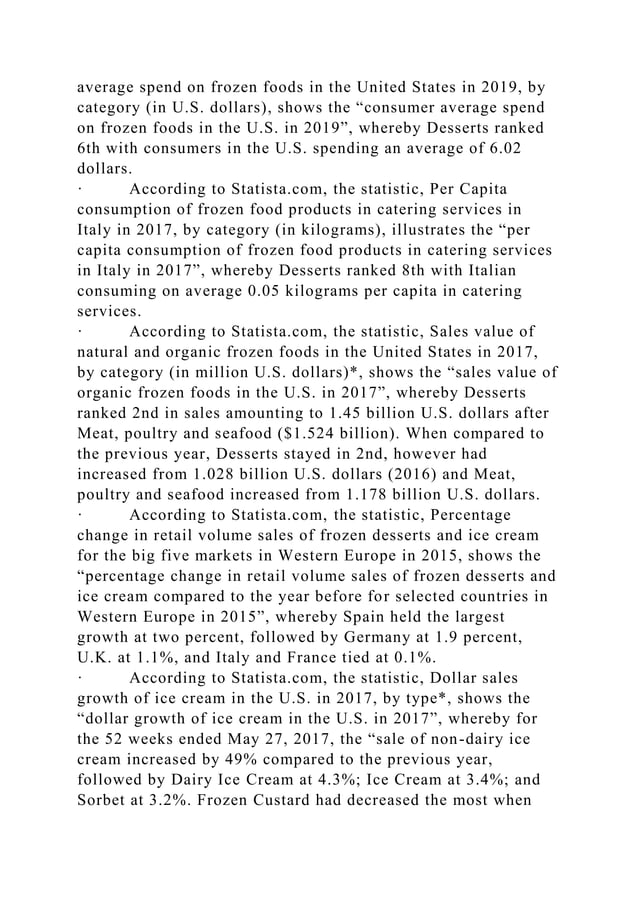 average spend on frozen foods in the United States in 2019, by category (in U.S. dollars), shows the “consumer average spend on frozen foods in the U.S. in 2019”, whereby Desserts ranked 6th with consumers in the U.S. spending an average of 6.02 dollars.

· According to Statista.com, the statistic, Per Capita consumption of frozen food products in catering services in Italy in 2017, by category (in kilograms), illustrates the “per capita consumption of frozen food products in catering services in Italy in 2017”, whereby Desserts ranked 8th with Italian consuming on average 0.05 kilograms per capita in catering services.

· According to Statista.com, the statistic, Sales value of natural and organic frozen foods in the United States in 2017, by category (in million U.S. dollars)*, shows the “sales value of organic frozen foods in the U.S. in 2017”, whereby Desserts ranked 2nd in sales amounting to 1.45 billion U.S. dollars after Meat, poultry and seafood ($1.524 billion). When compared to the previous year, Desserts stayed in 2nd, however had increased from 1.028 billion U.S. dollars (2016) and Meat, poultry and seafood increased from 1.178 billion U.S. dollars.

· According to Statista.com, the statistic, Percentage change in retail volume sales of frozen desserts and ice cream for the big five markets in Western Europe in 2015, shows the “percentage change in retail volume sales of frozen desserts and ice cream compared to the year before for selected countries in Western Europe in 2015”, whereby Spain held the largest growth at two percent, followed by Germany at 1.9 percent, U.K. at 1.1%, and Italy and France tied at 0.1%.

· According to Statista.com, the statistic, Dollar sales growth of ice cream in the U.S. in 2017, by type*, shows the “dollar growth of ice cream in the U.S. in 2017”, whereby for the 52 weeks ended May 27, 2017, the “sale of non-dairy ice cream increased by 49% compared to the previous year, followed by Dairy Ice Cream at 4.3%; Ice Cream at 3.4%; and Sorbet at 3.2%. Frozen Custard had decreased the most when